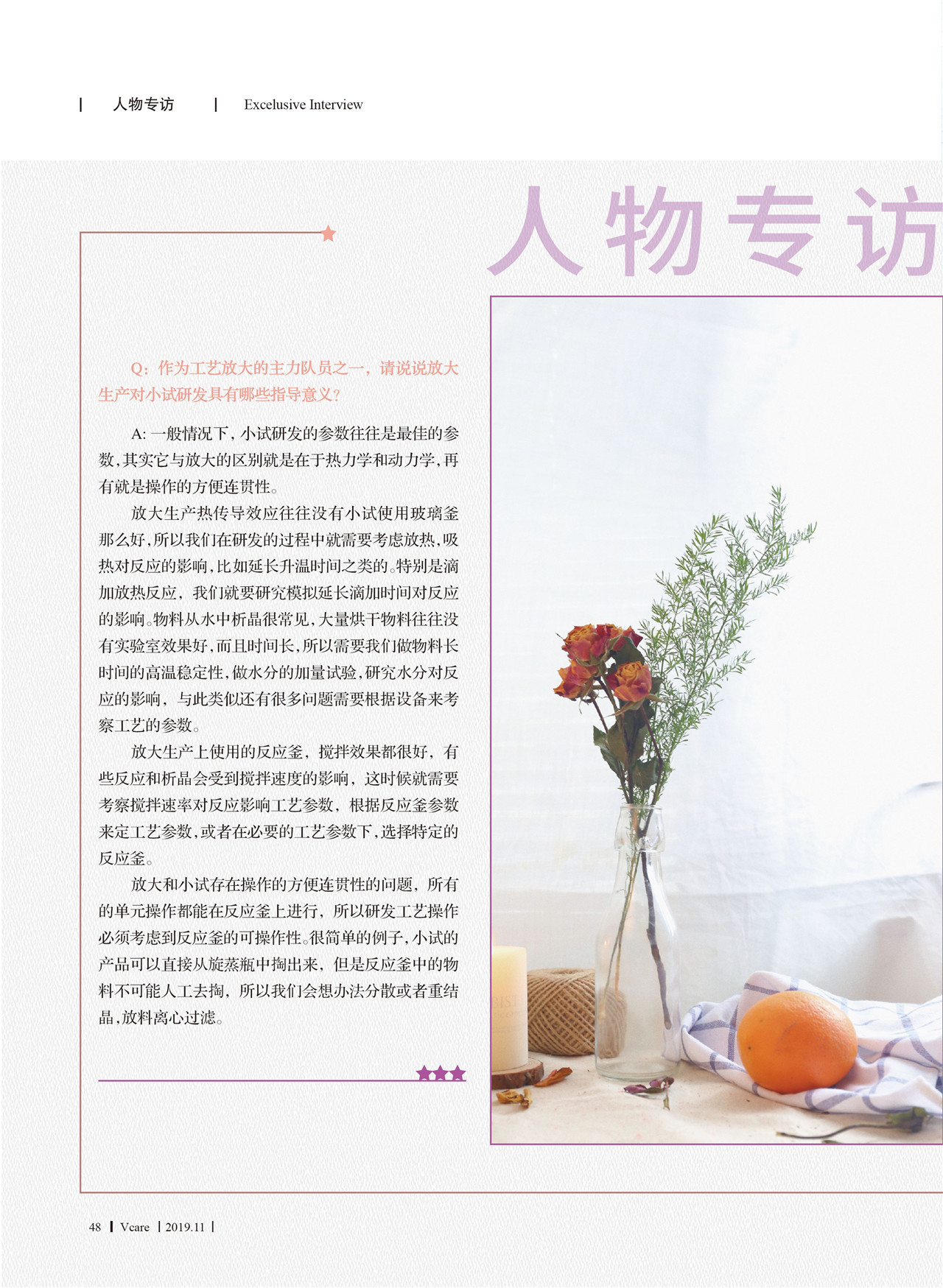 | 人物专访 | Excelusive Interview

人物专访

Q：作为工艺放大的主力队员之一，请说说放大生产对小试研发具有哪些指导意义？

A：一般情况下，小试研发的参数往往是最佳的参数，其实它与放大的区别就是在于热力学和动力学，再有就是操作的方便连贯性。

放大生产热传导效应往往没有小试使用玻璃釜那么好，所以我们在研发的过程中就需要考虑放热，吸热对反应的影响，比如延长升温时间之类的。特别是滴加放热反应，我们就要研究模拟延长滴加时间对反应的影响。物料从水中析晶很常见，大量烘干物料往往没有实验室效果好，而且时间长，所以需要我们做物料长时间的高温稳定性，做水分的加量试验，研究水分对反应的影响，与此类似还有很多问题需要根据设备来考察工艺的参数。

放大生产上使用的反应釜，搅拌效果都很好，有些反应和析晶会受到搅拌速度的影响，这时候就需要考察搅拌速率对反应影响工艺参数，根据反应釜参数来定工艺参数，或者在必要的工艺参数下，选择特定的反应釜。

放大和小试存在操作的方便连贯性的问题，所有的单元操作都能在反应釜上进行，所以研发工艺操作必须考虑到反应釜的可操作性。很简单的例子，小试的产品可以直接从旋蒸瓶中掏出来，但是反应釜中的物料不可能人工去掏，所以我们会想办法分散或者重结晶，放料离心过滤。

48 | Vcare | 2019.11 |